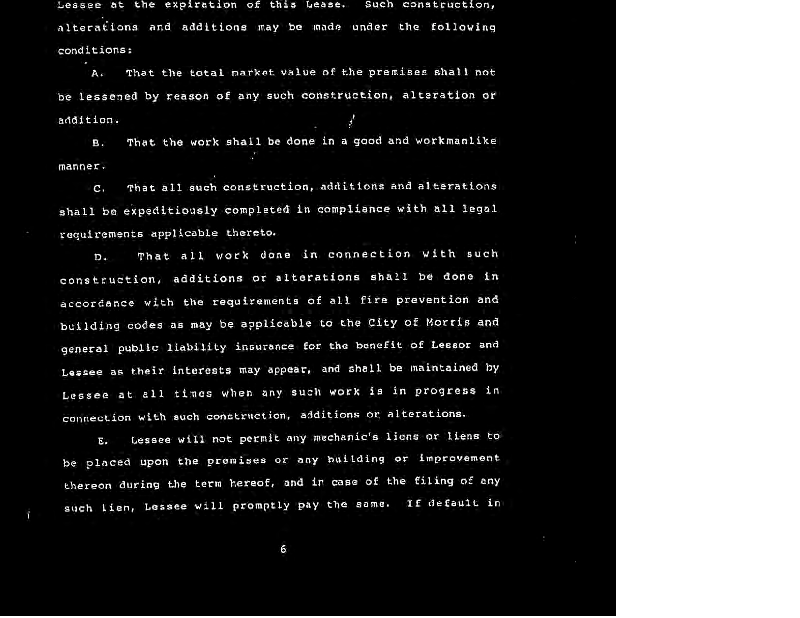 Lessee at the expiration of this Lease. Such construction, alterations and additions may be made under the following conditions:

A. That the total market value of the premises shall not be lessened by reason of any such construction, alteration or addition.

B. That the work shall be done in a good and workmanlike manner.

C. That all such construction, additions and alterations shall be expeditiously completed in compliance with all legal requirements applicable thereto.

D. That all work done in connection with such construction, additions or alterations shall be done in accordance with the requirements of all fire prevention and building codes as may be applicable to the City of Morris and general public liability insurance for the benefit of Lessor and Lessee as their interests may appear, and shall be maintained by Lessee at all times when any such work is in progress in connection with such construction, additions or alterations.

E. Lessee will not permit any mechanic's liens or liens to be placed upon the premises or any building or improvement thereon during the term hereof, and in case of the filing of any such lien, Lessee will promptly pay the same. If default in

6